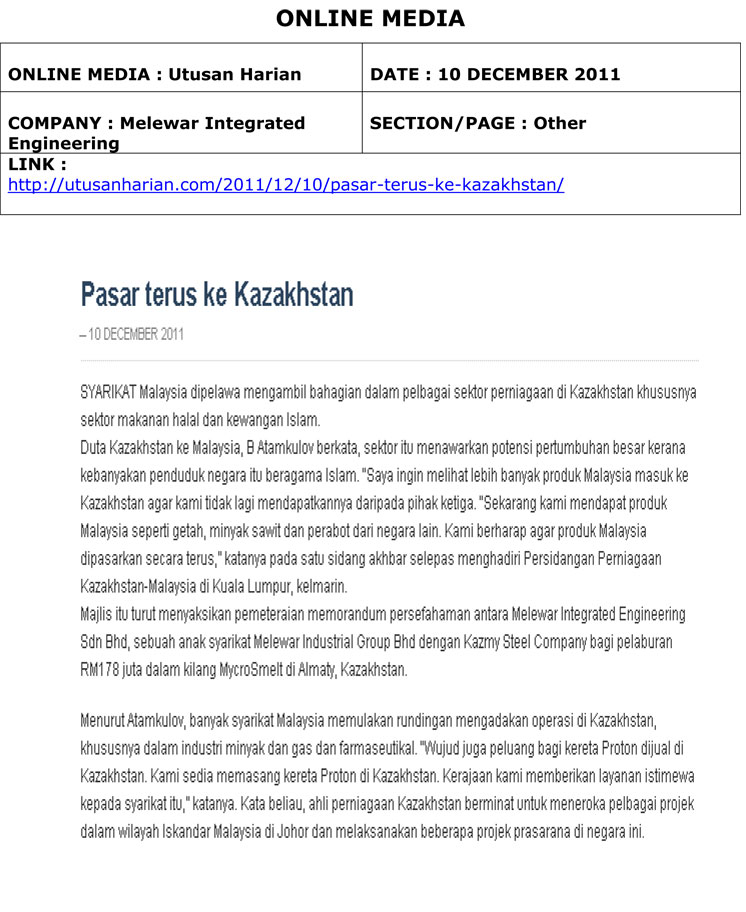 ONLINE MEDIA

| ONLINE MEDIA : Utusan Harian | DATE : 10 DECEMBER 2011 |
|---|---|
| COMPANY : Melewar Integrated Engineering | SECTION/PAGE : Other |
| LINK : http://utusanharian.com/2011/12/10/pasar-terus-ke-kazakhstan/ | |

Pasar terus ke Kazakhstan

– 10 DECEMBER 2011

SYARIKAT Malaysia dipelawa mengambil bahagian dalam pelbagai sektor perniagaan di Kazakhstan khususnya sektor makanan halal dan kewangan Islam.
Duta Kazakhstan ke Malaysia, B Atamkulov berkata, sektor itu menawarkan potensi pertumbuhan besar kerana kebanyakan penduduk negara itu beragama Islam. "Saya ingin melihat lebih banyak produk Malaysia masuk ke Kazakhstan agar kami tidak lagi mendapatkannya daripada pihak ketiga. "Sekarang kami mendapat produk Malaysia seperti getah, minyak sawit dan perabot dari negara lain. Kami berharap agar produk Malaysia dipasarkan secara terus," katanya pada satu sidang akhbar selepas menghadiri Persidangan Perniagaan Kazakhstan-Malaysia di Kuala Lumpur, kelmarin.
Majlis itu turut menyaksikan pemeteraian memorandum persefahaman antara Melewar Integrated Engineering Sdn Bhd, sebuah anak syarikat Melewar Industrial Group Bhd dengan Kazmy Steel Company bagi pelaburan RM178 juta dalam kilang MycroSmelt di Almaty, Kazakhstan.

Menurut Atamkulov, banyak syarikat Malaysia memulakan rundingan mengadakan operasi di Kazakhstan, khususnya dalam industri minyak dan gas dan farmaseutikal. "Wujud juga peluang bagi kereta Proton dijual di Kazakhstan. Kami sedia memasang kereta Proton di Kazakhstan. Kerajaan kami memberikan layanan istimewa kepada syarikat itu," katanya. Kata beliau, ahli perniagaan Kazakhstan berminat untuk meneroka pelbagai projek dalam wilayah Iskandar Malaysia di Johor dan melaksanakan beberapa projek prasarana di negara ini.